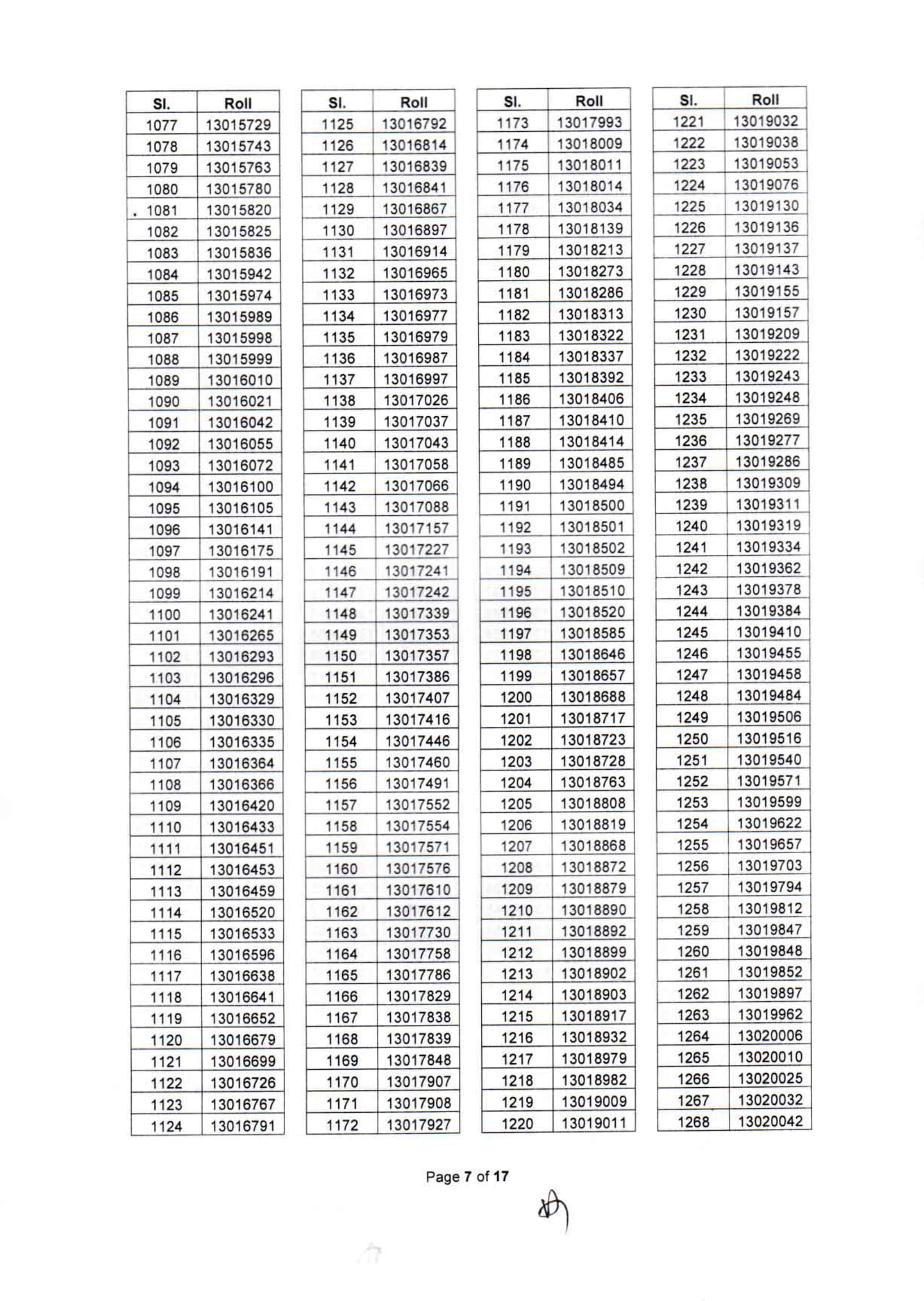 | Sl. | Roll |
|---|---|
| 1077 | 13015729 |
| 1078 | 13015743 |
| 1079 | 13015763 |
| 1080 | 13015780 |
| 1081 | 13015820 |
| 1082 | 13015825 |
| 1083 | 13015836 |
| 1084 | 13015942 |
| 1085 | 13015974 |
| 1086 | 13015989 |
| 1087 | 13015998 |
| 1088 | 13015999 |
| 1089 | 13016010 |
| 1090 | 13016021 |
| 1091 | 13016042 |
| 1092 | 13016055 |
| 1093 | 13016072 |
| 1094 | 13016100 |
| 1095 | 13016105 |
| 1096 | 13016141 |
| 1097 | 13016175 |
| 1098 | 13016191 |
| 1099 | 13016214 |
| 1100 | 13016241 |
| 1101 | 13016265 |
| 1102 | 13016293 |
| 1103 | 13016296 |
| 1104 | 13016329 |
| 1105 | 13016330 |
| 1106 | 13016335 |
| 1107 | 13016364 |
| 1108 | 13016366 |
| 1109 | 13016420 |
| 1110 | 13016433 |
| 1111 | 13016451 |
| 1112 | 13016453 |
| 1113 | 13016459 |
| 1114 | 13016520 |
| 1115 | 13016533 |
| 1116 | 13016596 |
| 1117 | 13016638 |
| 1118 | 13016641 |
| 1119 | 13016652 |
| 1120 | 13016679 |
| 1121 | 13016699 |
| 1122 | 13016726 |
| 1123 | 13016767 |
| 1124 | 13016791 |

| Sl. | Roll |
|---|---|
| 1125 | 13016792 |
| 1126 | 13016814 |
| 1127 | 13016839 |
| 1128 | 13016841 |
| 1129 | 13016867 |
| 1130 | 13016897 |
| 1131 | 13016914 |
| 1132 | 13016965 |
| 1133 | 13016973 |
| 1134 | 13016977 |
| 1135 | 13016979 |
| 1136 | 13016987 |
| 1137 | 13016997 |
| 1138 | 13017026 |
| 1139 | 13017037 |
| 1140 | 13017043 |
| 1141 | 13017058 |
| 1142 | 13017066 |
| 1143 | 13017088 |
| 1144 | 13017157 |
| 1145 | 13017227 |
| 1146 | 13017241 |
| 1147 | 13017242 |
| 1148 | 13017339 |
| 1149 | 13017353 |
| 1150 | 13017357 |
| 1151 | 13017386 |
| 1152 | 13017407 |
| 1153 | 13017416 |
| 1154 | 13017446 |
| 1155 | 13017460 |
| 1156 | 13017491 |
| 1157 | 13017552 |
| 1158 | 13017554 |
| 1159 | 13017571 |
| 1160 | 13017576 |
| 1161 | 13017610 |
| 1162 | 13017612 |
| 1163 | 13017730 |
| 1164 | 13017758 |
| 1165 | 13017786 |
| 1166 | 13017829 |
| 1167 | 13017838 |
| 1168 | 13017839 |
| 1169 | 13017848 |
| 1170 | 13017907 |
| 1171 | 13017908 |
| 1172 | 13017927 |

| Sl. | Roll |
|---|---|
| 1173 | 13017993 |
| 1174 | 13018009 |
| 1175 | 13018011 |
| 1176 | 13018014 |
| 1177 | 13018034 |
| 1178 | 13018139 |
| 1179 | 13018213 |
| 1180 | 13018273 |
| 1181 | 13018286 |
| 1182 | 13018313 |
| 1183 | 13018322 |
| 1184 | 13018337 |
| 1185 | 13018392 |
| 1186 | 13018406 |
| 1187 | 13018410 |
| 1188 | 13018414 |
| 1189 | 13018485 |
| 1190 | 13018494 |
| 1191 | 13018500 |
| 1192 | 13018501 |
| 1193 | 13018502 |
| 1194 | 13018509 |
| 1195 | 13018510 |
| 1196 | 13018520 |
| 1197 | 13018585 |
| 1198 | 13018646 |
| 1199 | 13018657 |
| 1200 | 13018688 |
| 1201 | 13018717 |
| 1202 | 13018723 |
| 1203 | 13018728 |
| 1204 | 13018763 |
| 1205 | 13018808 |
| 1206 | 13018819 |
| 1207 | 13018868 |
| 1208 | 13018872 |
| 1209 | 13018879 |
| 1210 | 13018890 |
| 1211 | 13018892 |
| 1212 | 13018899 |
| 1213 | 13018902 |
| 1214 | 13018903 |
| 1215 | 13018917 |
| 1216 | 13018932 |
| 1217 | 13018979 |
| 1218 | 13018982 |
| 1219 | 13019009 |
| 1220 | 13019011 |

| Sl. | Roll |
|---|---|
| 1221 | 13019032 |
| 1222 | 13019038 |
| 1223 | 13019053 |
| 1224 | 13019076 |
| 1225 | 13019130 |
| 1226 | 13019136 |
| 1227 | 13019137 |
| 1228 | 13019143 |
| 1229 | 13019155 |
| 1230 | 13019157 |
| 1231 | 13019209 |
| 1232 | 13019222 |
| 1233 | 13019243 |
| 1234 | 13019248 |
| 1235 | 13019269 |
| 1236 | 13019277 |
| 1237 | 13019286 |
| 1238 | 13019309 |
| 1239 | 13019311 |
| 1240 | 13019319 |
| 1241 | 13019334 |
| 1242 | 13019362 |
| 1243 | 13019378 |
| 1244 | 13019384 |
| 1245 | 13019410 |
| 1246 | 13019455 |
| 1247 | 13019458 |
| 1248 | 13019484 |
| 1249 | 13019506 |
| 1250 | 13019516 |
| 1251 | 13019540 |
| 1252 | 13019571 |
| 1253 | 13019599 |
| 1254 | 13019622 |
| 1255 | 13019657 |
| 1256 | 13019703 |
| 1257 | 13019794 |
| 1258 | 13019812 |
| 1259 | 13019847 |
| 1260 | 13019848 |
| 1261 | 13019852 |
| 1262 | 13019897 |
| 1263 | 13019962 |
| 1264 | 13020006 |
| 1265 | 13020010 |
| 1266 | 13020025 |
| 1267 | 13020032 |
| 1268 | 13020042 |

Page 7 of 17